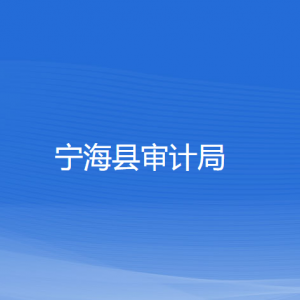 宁海县审计局